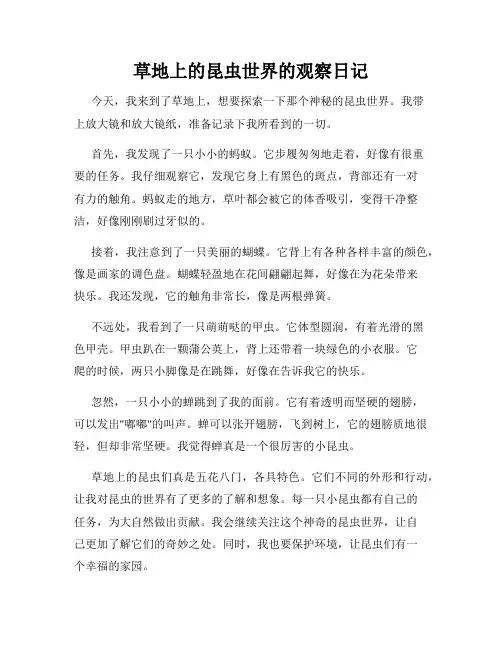 草地上的昆虫世界的观察日记

今天，我来到了草地上，想要探索一下那个神秘的昆虫世界。我带上放大镜和放大镜纸，准备记录下我所看到的一切。

首先，我发现了一只小小的蚂蚁。它步履匆匆地走着，好像有很重要的任务。我仔细观察它，发现它身上有黑色的斑点，背部还有一对有力的触角。蚂蚁走的地方，草叶都会被它的体香吸引，变得干净整洁，好像刚刚刷过牙似的。

接着，我注意到了一只美丽的蝴蝶。它背上有各种各样丰富的颜色，像是画家的调色盘。蝴蝶轻盈地在花间翩翩起舞，好像在为花朵带来快乐。我还发现，它的触角非常长，像是两根弹簧。

不远处，我看到了一只萌萌哒的甲虫。它体型圆润，有着光滑的黑色甲壳。甲虫趴在一颗蒲公英上，背上还带着一块绿色的小衣服。它爬的时候，两只小脚像是在跳舞，好像在告诉我它的快乐。

忽然，一只小小的蝉跳到了我的面前。它有着透明而坚硬的翅膀，可以发出"嘟嘟"的叫声。蝉可以张开翅膀，飞到树上，它的翅膀质地很轻，但却非常坚硬。我觉得蝉真是一个很厉害的小昆虫。

草地上的昆虫们真是五花八门，各具特色。它们不同的外形和行动，让我对昆虫的世界有了更多的了解和想象。每一只小昆虫都有自己的任务，为大自然做出贡献。我会继续关注这个神奇的昆虫世界，让自己更加了解它们的奇妙之处。同时，我也要保护环境，让昆虫们有一个幸福的家园。